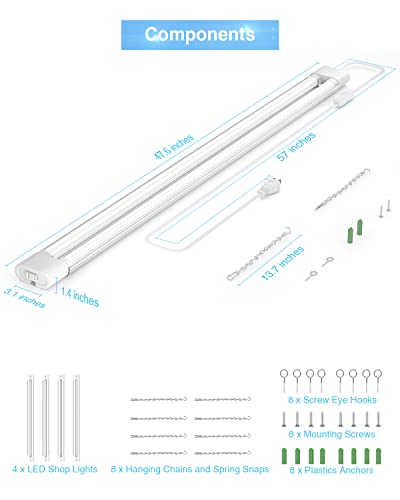 Components

47.6 inches

57 inches

13.7 inches

3.1 inches

1.4 inches

4 x LED Shop Lights

8 x Hanging Chains and Spring Snaps

8 x Screw Eye Hooks

8 x Mounting Screws

8 x Plastics Anchors